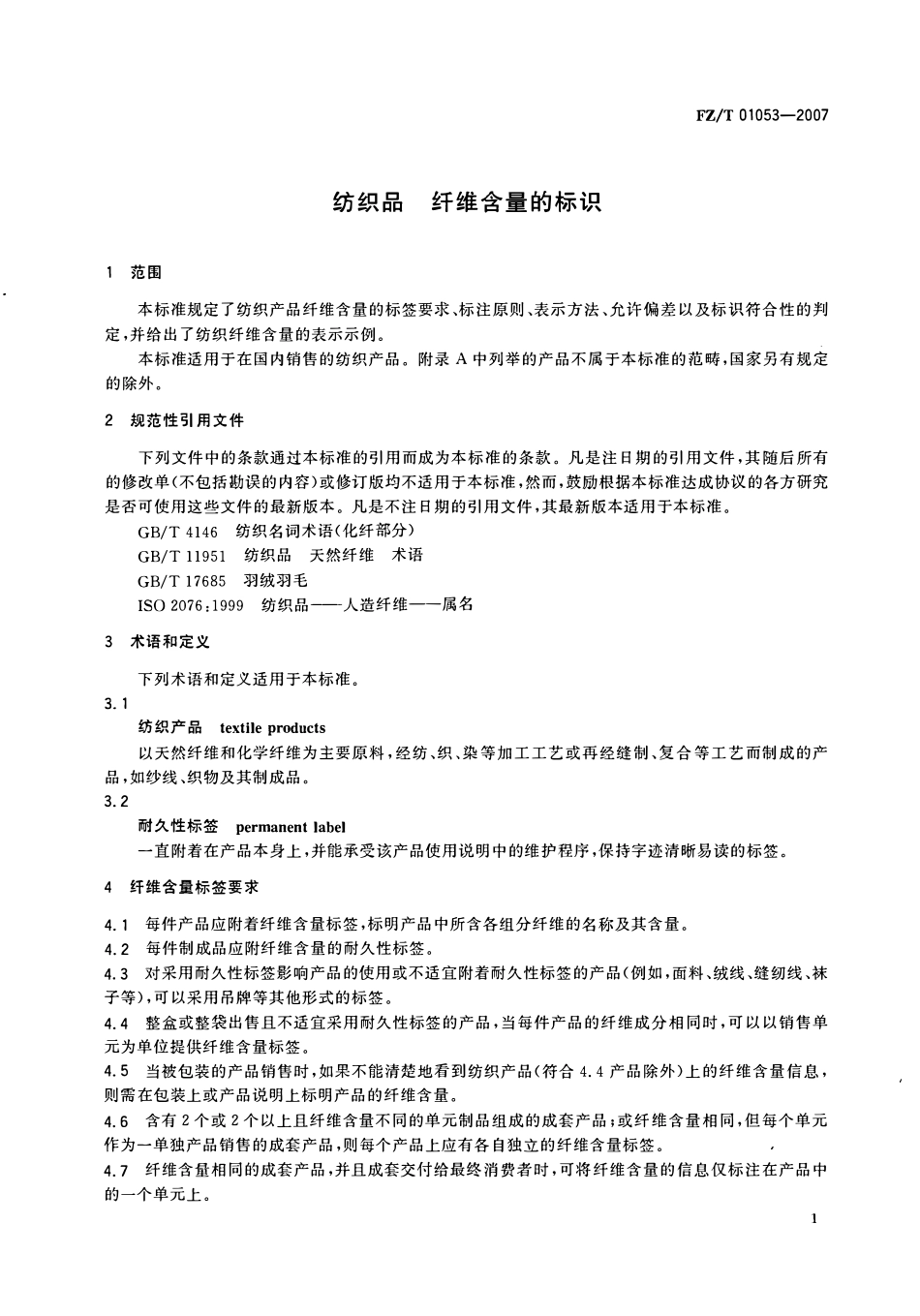 FZ/T 01053—2007

纺织品 纤维含量的标识

1 范围

本标准规定了纺织产品纤维含量的标签要求、标注原则、表示方法、允许偏差以及标识符合性的判定，并给出了纺织纤维含量的表示示例。

本标准适用于在国内销售的纺织产品。附录A中列举的产品不属于本标准的范畴，国家另有规定的除外。

2 规范性引用文件

下列文件中的条款通过本标准的引用而成为本标准的条款。凡是注日期的引用文件，其随后所有的修改单(不包括勘误的内容)或修订版均不适用于本标准，然而，鼓励根据本标准达成协议的各方研究是否可使用这些文件的最新版本。凡是不注日期的引用文件，其最新版本适用于本标准。

GB/T 4146 纺织名词术语(化纤部分)

GB/T 11951 纺织品 天然纤维 术语

GB/T 17685 羽绒羽毛

ISO 2076:1999 纺织品——人造纤维——属名

3 术语和定义

下列术语和定义适用于本标准。

3.1

纺织产品 textile products

以天然纤维和化学纤维为主要原料，经纺、织、染等加工工艺或再经缝制、复合等工艺而制成的产品，如纱线、织物及其制成品。

3.2

耐久性标签 permanent label

一直附着在产品本身上，并能承受该产品使用说明中的维护程序，保持字迹清晰易读的标签。

4 纤维含量标签要求

4.1 每件产品应附着纤维含量标签，标明产品中所含各组分纤维的名称及其含量。

4.2 每件制成品应附纤维含量的耐久性标签。

4.3 对采用耐久性标签影响产品的使用或不适宜附着耐久性标签的产品(例如，面料、绒线、缝纫线、袜子等)，可以采用吊牌等其他形式的标签。

4.4 整盒或整袋出售且不适宜采用耐久性标签的产品，当每件产品的纤维成分相同时，可以以销售单元为单位提供纤维含量标签。

4.5 当被包装的产品销售时，如果不能清楚地看到纺织产品(符合4.4产品除外)上的纤维含量信息，则需在包装上或产品说明上标明产品的纤维含量。

4.6 含有2个或2个以上且纤维含量不同的单元制品组成的成套产品；或纤维含量相同，但每个单元作为一单独产品销售的成套产品，则每个产品上应有各自独立的纤维含量标签。

4.7 纤维含量相同的成套产品，并且成套交付给最终消费者时，可将纤维含量的信息仅标注在产品中的一个单元上。

1